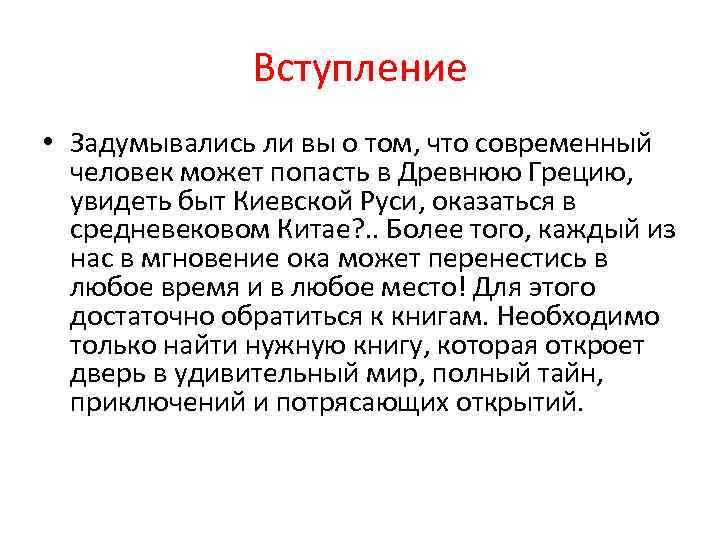 Вступление

• Задумывались ли вы о том, что современный человек может попасть в Древнюю Грецию, увидеть быт Киевской Руси, оказаться в средневековом Китае?.. Более того, каждый из нас в мгновение ока может перенестись в любое время и в любое место! Для этого достаточно обратиться к книгам. Необходимо только найти нужную книгу, которая откроет дверь в удивительный мир, полный тайн, приключений и потрясающих открытий.